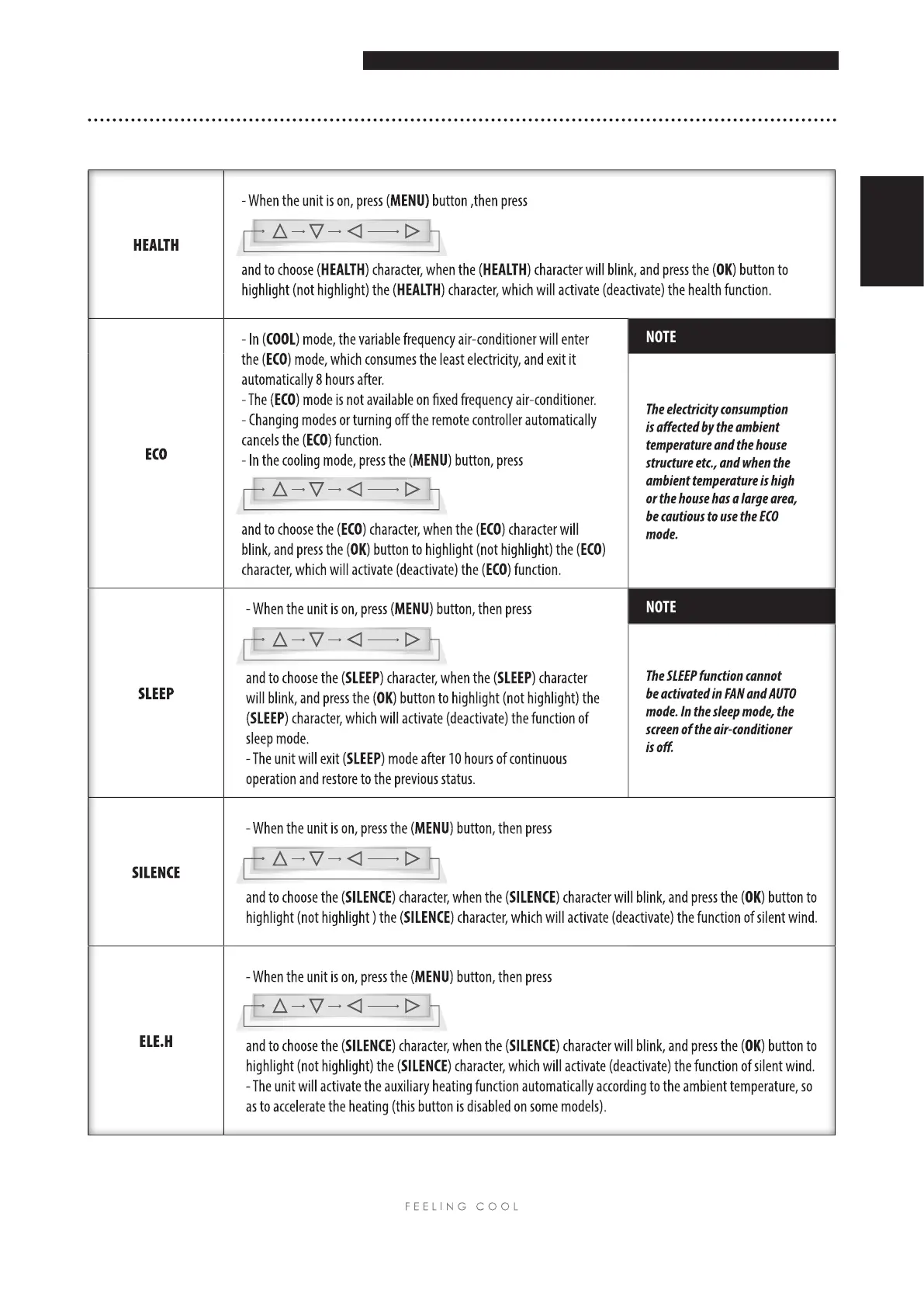 | | | |
|---|---|---|
| HEALTH | - When the unit is on, press (MENU) button ,then press $\triangle \rightarrow \triangledown \rightarrow \triangleleft \longrightarrow \triangleright$ and to choose (HEALTH) character, when the (HEALTH) character will blink, and press the (OK) button to highlight (not highlight) the (HEALTH) character, which will activate (deactivate) the health function. | |
| ECO | - In (COOL) mode, the variable frequency air-conditioner will enter the (ECO) mode, which consumes the least electricity, and exit it automatically 8 hours after. - The (ECO) mode is not available on fixed frequency air-conditioner. - Changing modes or turning off the remote controller automatically cancels the (ECO) function. - In the cooling mode, press the (MENU) button, press $\triangle \rightarrow \triangledown \rightarrow \triangleleft \longrightarrow \triangleright$ and to choose the (ECO) character, when the (ECO) character will blink, and press the (OK) button to highlight (not highlight) the (ECO) character, which will activate (deactivate) the (ECO) function. | NOTE The electricity consumption is affected by the ambient temperature and the house structure etc., and when the ambient temperature is high or the house has a large area, be cautious to use the ECO mode. |
| SLEEP | - When the unit is on, press (MENU) button, then press $\triangle \rightarrow \triangledown \rightarrow \triangleleft \longrightarrow \triangleright$ and to choose the (SLEEP) character, when the (SLEEP) character will blink, and press the (OK) button to highlight (not highlight) the (SLEEP) character, which will activate (deactivate) the function of sleep mode. - The unit will exit (SLEEP) mode after 10 hours of continuous operation and restore to the previous status. | NOTE The SLEEP function cannot be activated in FAN and AUTO mode. In the sleep mode, the screen of the air-conditioner is off. |
| SILENCE | - When the unit is on, press the (MENU) button, then press $\triangle \rightarrow \triangledown \rightarrow \triangleleft \longrightarrow \triangleright$ and to choose the (SILENCE) character, when the (SILENCE) character will blink, and press the (OK) button to highlight (not highlight ) the (SILENCE) character, which will activate (deactivate) the function of silent wind. | |
| ELE.H | - When the unit is on, press the (MENU) button, then press $\triangle \rightarrow \triangledown \rightarrow \triangleleft \longrightarrow \triangleright$ and to choose the (SILENCE) character, when the (SILENCE) character will blink, and press the (OK) button to highlight (not highlight) the (SILENCE) character, which will activate (deactivate) the function of silent wind. - The unit will activate the auxiliary heating function automatically according to the ambient temperature, so as to accelerate the heating (this button is disabled on some models). | |

FEELING COOL